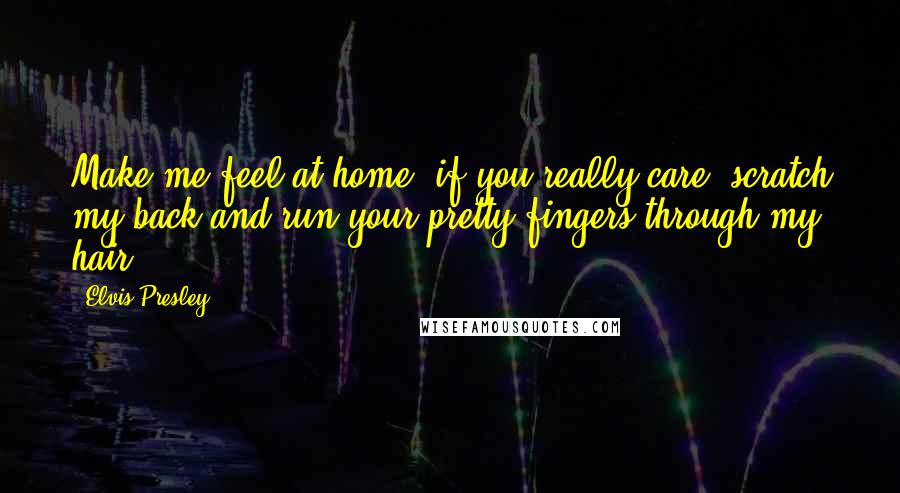 Make me feel at home, if you really care, scratch my back and run your pretty fingers through my hair.

Elvis Presley

WISEFAMOUSQUOTES.COM